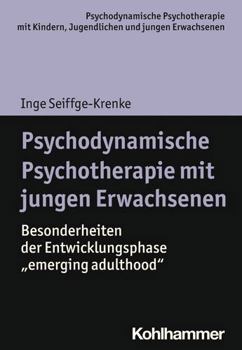 Psychodynamische Psychotherapie mit Kindern, Jugendlichen und jungen Erwachsenen

Inge Seiffge-Krenke

Psychodynamische Psychotherapie mit jungen Erwachsenen

Besonderheiten der Entwicklungsphase „emerging adulthood“

Kohlhammer